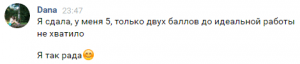 Dana 23:47
Я сдала, у меня 5, только двух баллов до идеальной работы не хватило

Я так рада😊